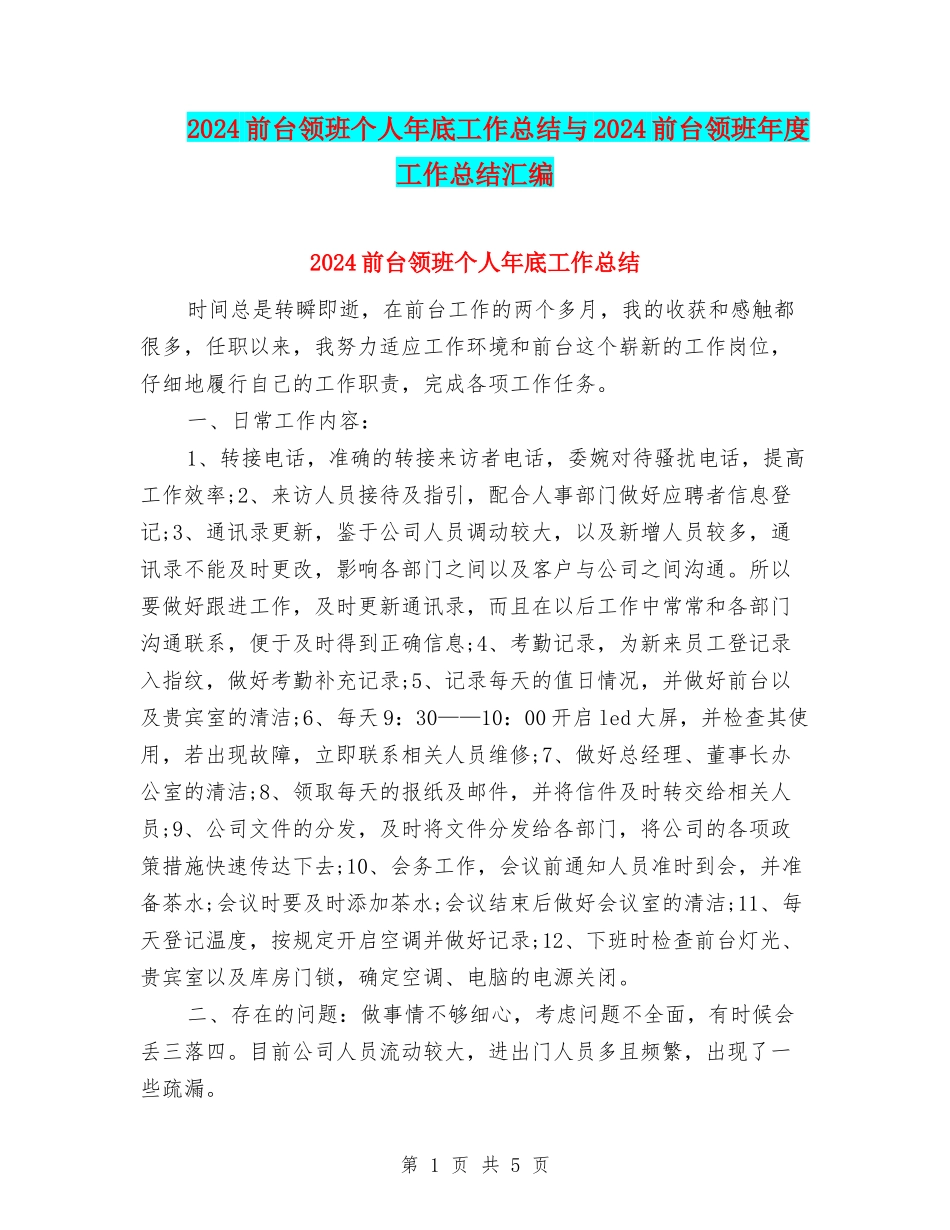 2024前台领班个人年底工作总结与2024前台领班年度工作总结汇编

2024前台领班个人年底工作总结

时间总是转瞬即逝，在前台工作的两个多月，我的收获和感触都很多，任职以来，我努力适应工作环境和前台这个崭新的工作岗位，仔细地履行自己的工作职责，完成各项工作任务。

一、日常工作内容：

1、转接电话，准确的转接来访者电话，委婉对待骚扰电话，提高工作效率;2、来访人员接待及指引，配合人事部门做好应聘者信息登记;3、通讯录更新，鉴于公司人员调动较大，以及新增人员较多，通讯录不能及时更改，影响各部门之间以及客户与公司之间沟通。所以要做好跟进工作，及时更新通讯录，而且在以后工作中常常和各部门沟通联系，便于及时得到正确信息;4、考勤记录，为新来员工登记录入指纹，做好考勤补充记录;5、记录每天的值日情况，并做好前台以及贵宾室的清洁;6、每天9：30——10：00开启led大屏，并检查其使用，若出现故障，立即联系相关人员维修;7、做好总经理、董事长办公室的清洁;8、领取每天的报纸及邮件，并将信件及时转交给相关人员;9、公司文件的分发，及时将文件分发给各部门，将公司的各项政策措施快速传达下去;10、会务工作，会议前通知人员准时到会，并准备茶水;会议时要及时添加茶水;会议结束后做好会议室的清洁;11、每天登记温度，按规定开启空调并做好记录;12、下班时检查前台灯光、贵宾室以及库房门锁，确定空调、电脑的电源关闭。

二、存在的问题：做事情不够细心，考虑问题不全面，有时候会丢三落四。目前公司人员流动较大，进出门人员多且频繁，出现了一些疏漏。

第 1 页 共 5 页